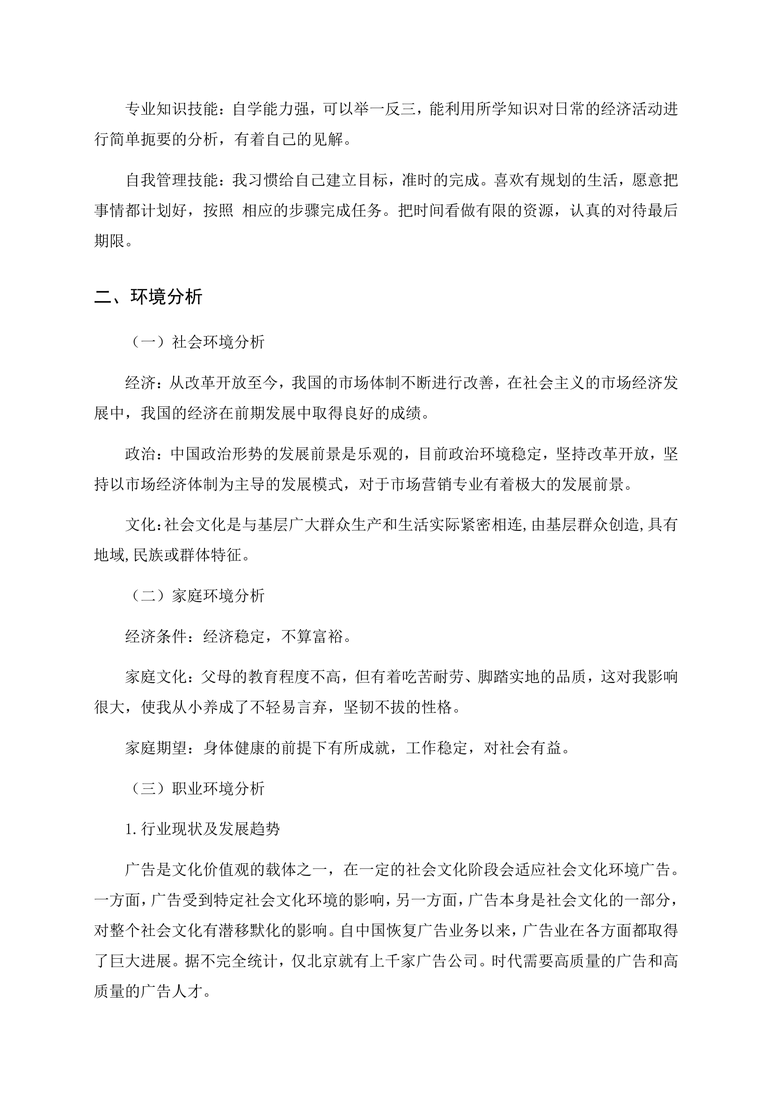 专业知识技能：自学能力强，可以举一反三，能利用所学知识对日常的经济活动进行简单扼要的分析，有着自己的见解。

自我管理技能：我习惯给自己建立目标，准时的完成。喜欢有规划的生活，愿意把事情都计划好，按照 相应的步骤完成任务。把时间看做有限的资源，认真的对待最后期限。

二、环境分析

（一）社会环境分析

经济：从改革开放至今，我国的市场体制不断进行改善，在社会主义的市场经济发展中，我国的经济在前期发展中取得良好的成绩。

政治：中国政治形势的发展前景是乐观的，目前政治环境稳定，坚持改革开放，坚持以市场经济体制为主导的发展模式，对于市场营销专业有着极大的发展前景。

文化:社会文化是与基层广大群众生产和生活实际紧密相连,由基层群众创造,具有地域,民族或群体特征。

（二）家庭环境分析

经济条件：经济稳定，不算富裕。

家庭文化：父母的教育程度不高，但有着吃苦耐劳、脚踏实地的品质，这对我影响很大，使我从小养成了不轻易言弃，坚韧不拔的性格。

家庭期望：身体健康的前提下有所成就，工作稳定，对社会有益。

（三）职业环境分析

1.行业现状及发展趋势

广告是文化价值观的载体之一，在一定的社会文化阶段会适应社会文化环境广告。一方面，广告受到特定社会文化环境的影响，另一方面，广告本身是社会文化的一部分，对整个社会文化有潜移默化的影响。自中国恢复广告业务以来，广告业在各方面都取得了巨大进展。据不完全统计，仅北京就有上千家广告公司。时代需要高质量的广告和高质量的广告人才。